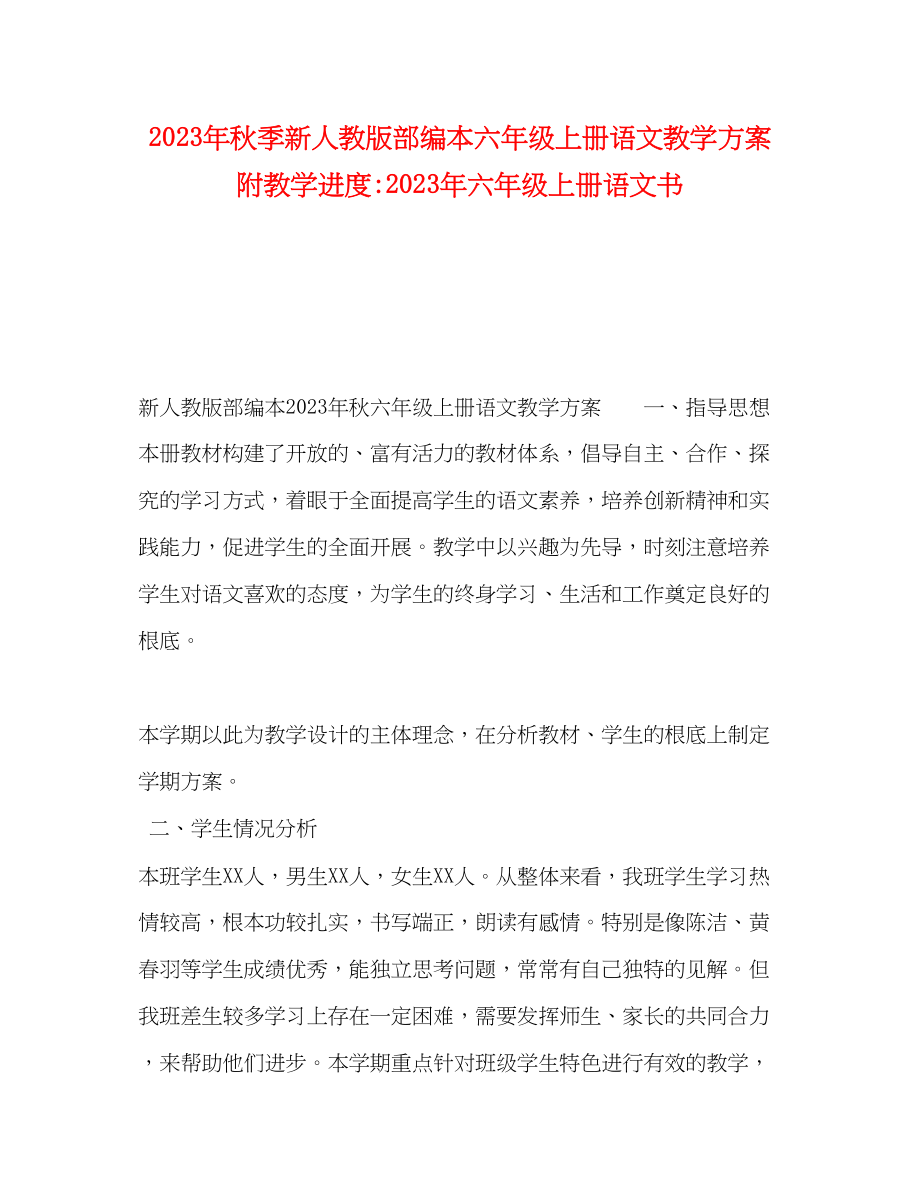 2023年秋季新人教版部编本六年级上册语文教学方案附教学进度:2023年六年级上册语文书

新人教版部编本2023年秋六年级上册语文教学方案　　一、指导思想　本册教材构建了开放的、富有活力的教材体系，倡导自主、合作、探究的学习方式，着眼于全面提高学生的语文素养，培养创新精神和实践能力，促进学生的全面开展。教学中以兴趣为先导，时刻注意培养学生对语文喜欢的态度，为学生的终身学习、生活和工作奠定良好的根底。

本学期以此为教学设计的主体理念，在分析教材、学生的根底上制定学期方案。

二、学生情况分析

本班学生XX人，男生XX人，女生XX人。从整体来看，我班学生学习热情较高，根本功较扎实，书写端正，朗读有感情。特别是像陈洁、黄春羽等学生成绩优秀，能独立思考问题，常常有自己独特的见解。但我班差生较多学习上存在一定困难，需要发挥师生、家长的共同合力，来帮助他们进步。本学期重点针对班级学生特色进行有效的教学，